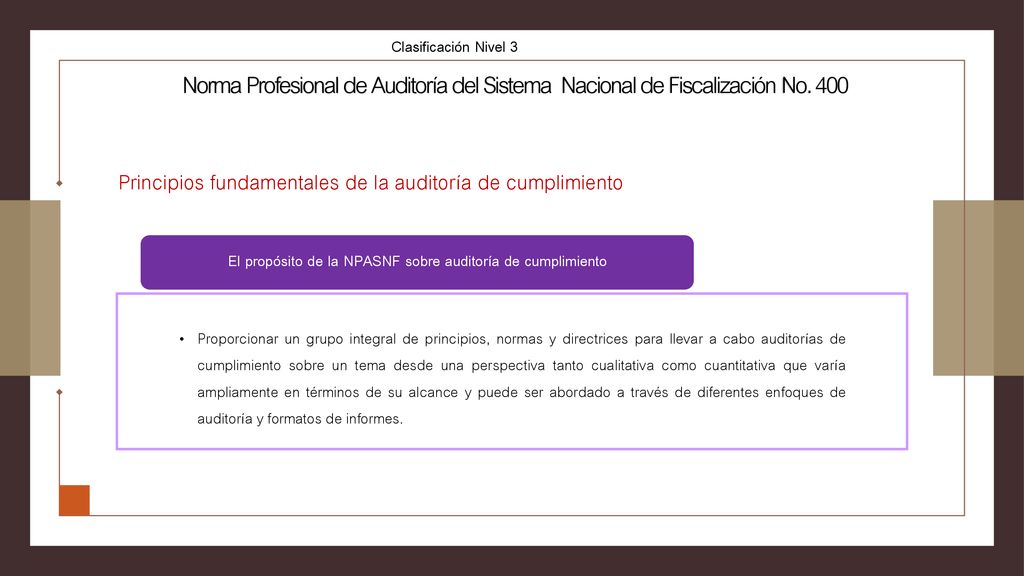 Clasificación Nivel 3

Norma Profesional de Auditoría del Sistema Nacional de Fiscalización No. 400

Principios fundamentales de la auditoría de cumplimiento

El propósito de la NPASNF sobre auditoría de cumplimiento

• Proporcionar un grupo integral de principios, normas y directrices para llevar a cabo auditorías de cumplimiento sobre un tema desde una perspectiva tanto cualitativa como cuantitativa que varía ampliamente en términos de su alcance y puede ser abordado a través de diferentes enfoques de auditoría y formatos de informes.